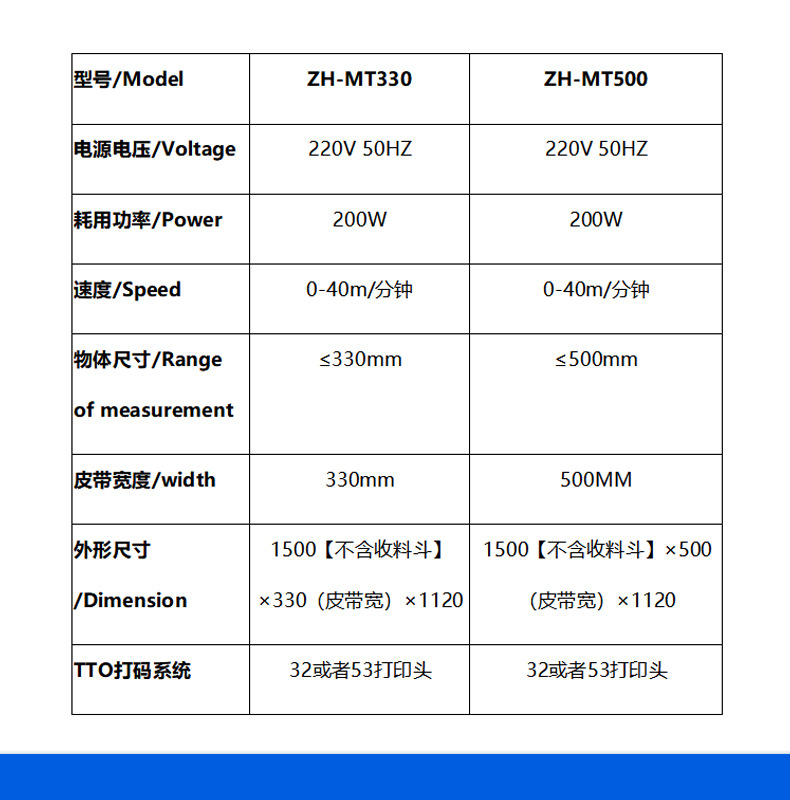 | 型号/Model | ZH-MT330 | ZH-MT500 |
|---|---|---|
| 电源电压/Voltage | 220V 50HZ | 220V 50HZ |
| 耗用功率/Power | 200W | 200W |
| 速度/Speed | 0-40m/分钟 | 0-40m/分钟 |
| 物体尺寸/Range of measurement | ≤330mm | ≤500mm |
| 皮带宽度/width | 330mm | 500MM |
| 外形尺寸 /Dimension | 1500【不含收料斗】×330（皮带宽）×1120 | 1500【不含收料斗】×500（皮带宽）×1120 |
| TTO打码系统 | 32或者53打印头 | 32或者53打印头 |